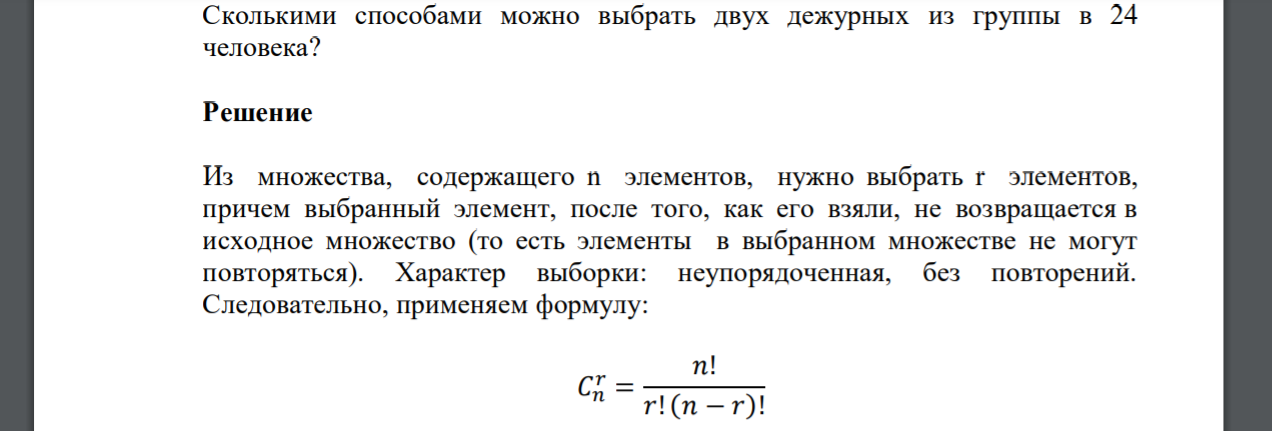 Сколькими способами можно выбрать двух дежурных из группы в 24 человека?

**Решение**

Из множества, содержащего n элементов, нужно выбрать r элементов, причем выбранный элемент, после того, как его взяли, не возвращается в исходное множество (то есть элементы в выбранном множестве не могут повторяться). Характер выборки: неупорядоченная, без повторений. Следовательно, применяем формулу:

$C_n^r = \frac{n!}{r!(n-r)!}$